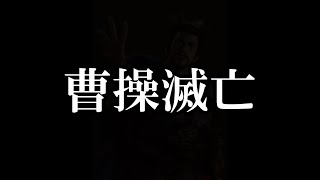 曹操滅亡